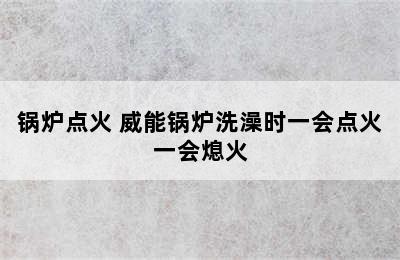 锅炉点火 威能锅炉洗澡时一会点火一会熄火